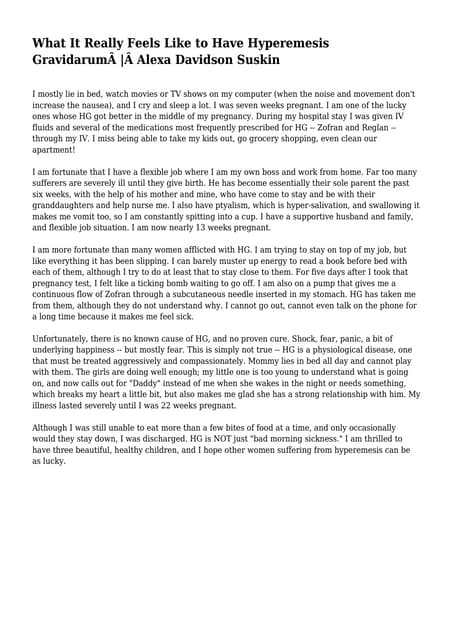 What It Really Feels Like to Have Hyperemesis GravidarumÂ |Â Alexa Davidson Suskin

I mostly lie in bed, watch movies or TV shows on my computer (when the noise and movement don't increase the nausea), and I cry and sleep a lot. I was seven weeks pregnant. I am one of the lucky ones whose HG got better in the middle of my pregnancy. During my hospital stay I was given IV fluids and several of the medications most frequently prescribed for HG -- Zofran and Reglan -- through my IV. I miss being able to take my kids out, go grocery shopping, even clean our apartment!

I am fortunate that I have a flexible job where I am my own boss and work from home. Far too many sufferers are severely ill until they give birth. He has become essentially their sole parent the past six weeks, with the help of his mother and mine, who have come to stay and be with their granddaughters and help nurse me. I also have ptyalism, which is hyper-salivation, and swallowing it makes me vomit too, so I am constantly spitting into a cup. I have a supportive husband and family, and flexible job situation. I am now nearly 13 weeks pregnant.

I am more fortunate than many women afflicted with HG. I am trying to stay on top of my job, but like everything it has been slipping. I can barely muster up energy to read a book before bed with each of them, although I try to do at least that to stay close to them. For five days after I took that pregnancy test, I felt like a ticking bomb waiting to go off. I am also on a pump that gives me a continuous flow of Zofran through a subcutaneous needle inserted in my stomach. HG has taken me from them, although they do not understand why. I cannot go out, cannot even talk on the phone for a long time because it makes me feel sick.

Unfortunately, there is no known cause of HG, and no proven cure. Shock, fear, panic, a bit of underlying happiness -- but mostly fear. This is simply not true -- HG is a physiological disease, one that must be treated aggressively and compassionately. Mommy lies in bed all day and cannot play with them. The girls are doing well enough; my little one is too young to understand what is going on, and now calls out for "Daddy" instead of me when she wakes in the night or needs something, which breaks my heart a little bit, but also makes me glad she has a strong relationship with him. My illness lasted severely until I was 22 weeks pregnant.

Although I was still unable to eat more than a few bites of food at a time, and only occasionally would they stay down, I was discharged. HG is NOT just "bad morning sickness." I am thrilled to have three beautiful, healthy children, and I hope other women suffering from hyperemesis can be as lucky.